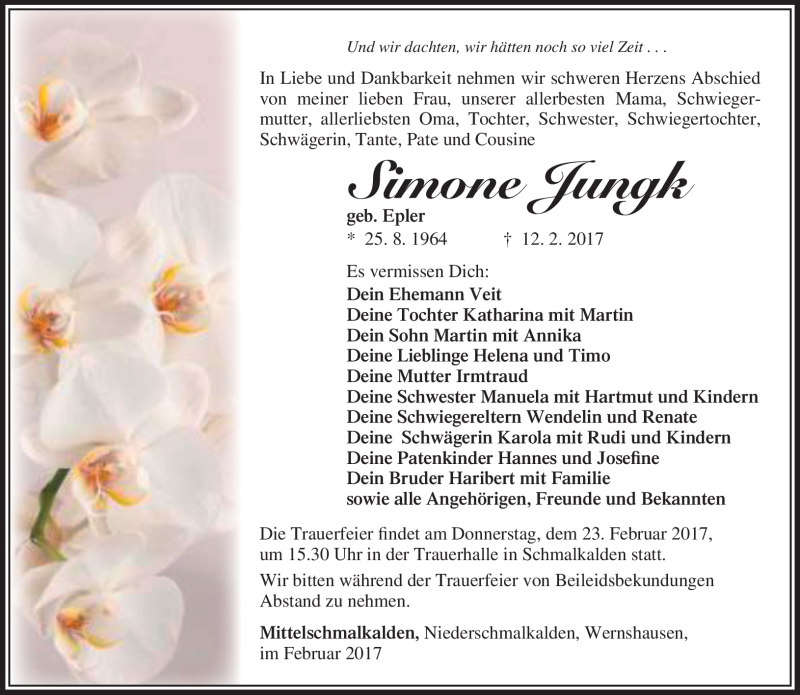 Und wir dachten, wir hätten noch so viel Zeit . . .

In Liebe und Dankbarkeit nehmen wir schweren Herzens Abschied von meiner lieben Frau, unserer allerbesten Mama, Schwiegermutter, allerliebsten Oma, Tochter, Schwester, Schwiegertochter, Schwägerin, Tante, Pate und Cousine

Simone Jungk
geb. Epler
* 25. 8. 1964 † 12. 2. 2017

Es vermissen Dich:
Dein Ehemann Veit
Deine Tochter Katharina mit Martin
Dein Sohn Martin mit Annika
Deine Lieblinge Helena und Timo
Deine Mutter Irmtraud
Deine Schwester Manuela mit Hartmut und Kindern
Deine Schwiegereltern Wendelin und Renate
Deine Schwägerin Karola mit Rudi und Kindern
Deine Patenkinder Hannes und Josefine
Dein Bruder Haribert mit Familie
sowie alle Angehörigen, Freunde und Bekannten

Die Trauerfeier findet am Donnerstag, dem 23. Februar 2017, um 15.30 Uhr in der Trauerhalle in Schmalkalden statt.

Wir bitten während der Trauerfeier von Beileidsbekundungen Abstand zu nehmen.

Mittelschmalkalden, Niederschmalkalden, Wernshausen, im Februar 2017